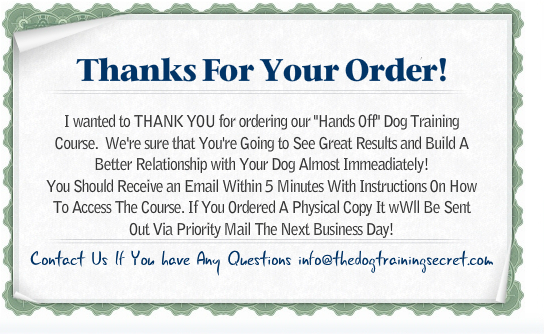 Thanks For Your Order!

I wanted to THANK YOU for ordering our "Hands Off" Dog Training Course. We're sure that You're Going to See Great Results and Build A Better Relationship with Your Dog Almost Immeadiately!
You Should Receive an Email Within 5 Minutes With Instructions On How To Access The Course. If You Ordered A Physical Copy It wWll Be Sent Out Via Priority Mail The Next Business Day!

Contact Us If You have Any Questions info@thedogtrainingsecret.com